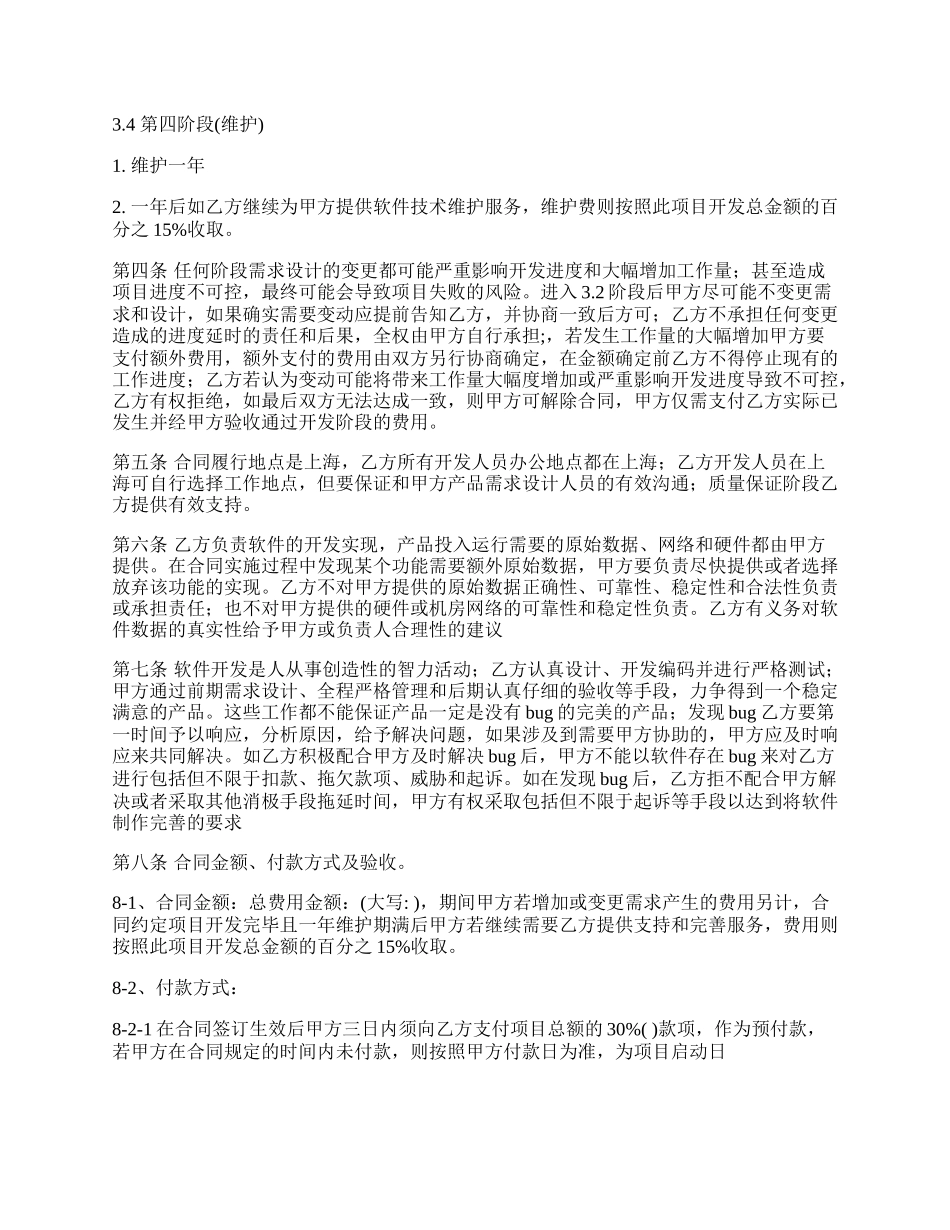 3.4 第四阶段(维护)

1. 维护一年

2. 一年后如乙方继续为甲方提供软件技术维护服务，维护费则按照此项目开发总金额的百分之 15%收取。

第四条 任何阶段需求设计的变更都可能严重影响开发进度和大幅增加工作量；甚至造成项目进度不可控，最终可能会导致项目失败的风险。进入 3.2 阶段后甲方尽可能不变更需求和设计，如果确实需要变动应提前告知乙方，并协商一致后方可；乙方不承担任何变更造成的进度延时的责任和后果，全权由甲方自行承担;，若发生工作量的大幅增加甲方要支付额外费用，额外支付的费用由双方另行协商确定，在金额确定前乙方不得停止现有的工作进度；乙方若认为变动可能将带来工作量大幅度增加或严重影响开发进度导致不可控，乙方有权拒绝，如最后双方无法达成一致，则甲方可解除合同，甲方仅需支付乙方实际已发生并经甲方验收通过开发阶段的费用。

第五条 合同履行地点是上海，乙方所有开发人员办公地点都在上海；乙方开发人员在上海可自行选择工作地点，但要保证和甲方产品需求设计人员的有效沟通；质量保证阶段乙方提供有效支持。

第六条 乙方负责软件的开发实现，产品投入运行需要的原始数据、网络和硬件都由甲方提供。在合同实施过程中发现某个功能需要额外原始数据，甲方要负责尽快提供或者选择放弃该功能的实现。乙方不对甲方提供的原始数据正确性、可靠性、稳定性和合法性负责或承担责任；也不对甲方提供的硬件或机房网络的可靠性和稳定性负责。乙方有义务对软件数据的真实性给予甲方或负责人合理性的建议

第七条 软件开发是人从事创造性的智力活动；乙方认真设计、开发编码并进行严格测试；甲方通过前期需求设计、全程严格管理和后期认真仔细的验收等手段，力争得到一个稳定满意的产品。这些工作都不能保证产品一定是没有 bug 的完美的产品；发现 bug 乙方要第一时间予以响应，分析原因，给予解决问题，如果涉及到需要甲方协助的，甲方应及时响应来共同解决。如乙方积极配合甲方及时解决 bug 后，甲方不能以软件存在 bug 来对乙方进行包括但不限于扣款、拖欠款项、威胁和起诉。如在发现 bug 后，乙方拒不配合甲方解决或者采取其他消极手段拖延时间，甲方有权采取包括但不限于起诉等手段以达到将软件制作完善的要求

第八条 合同金额、付款方式及验收。

8-1、合同金额：总费用金额：(大写: )，期间甲方若增加或变更需求产生的费用另计，合同约定项目开发完毕且一年维护期满后甲方若继续需要乙方提供支持和完善服务，费用则按照此项目开发总金额的百分之 15%收取。

8-2、付款方式：

8-2-1 在合同签订生效后甲方三日内须向乙方支付项目总额的 30%( )款项，作为预付款，若甲方在合同规定的时间内未付款，则按照甲方付款日为准，为项目启动日